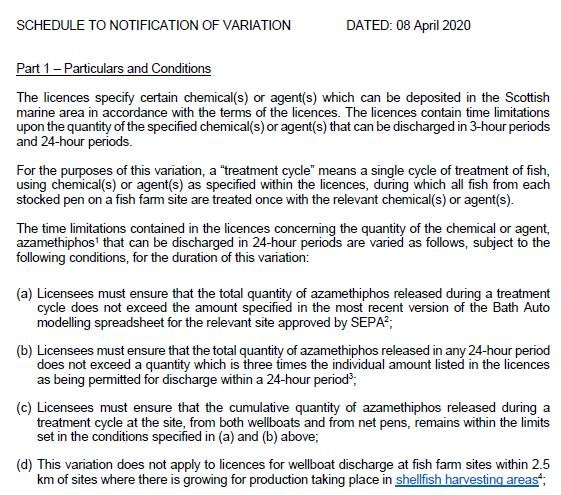 SCHEDULE TO NOTIFICATION OF VARIATION DATED: 08 April 2020

Part 1 – Particulars and Conditions

The licences specify certain chemical(s) or agent(s) which can be deposited in the Scottish marine area in accordance with the terms of the licences. The licences contain time limitations upon the quantity of the specified chemical(s) or agent(s) that can be discharged in 3-hour periods and 24-hour periods.

For the purposes of this variation, a "treatment cycle" means a single cycle of treatment of fish, using chemical(s) or agent(s) as specified within the licences, during which all fish from each stocked pen on a fish farm site are treated once with the relevant chemical(s) or agent(s).

The time limitations contained in the licences concerning the quantity of the chemical or agent, azamethiphos$^1$ that can be discharged in 24-hour periods are varied as follows, subject to the following conditions, for the duration of this variation:

(a) Licensees must ensure that the total quantity of azamethiphos released during a treatment cycle does not exceed the amount specified in the most recent version of the Bath Auto modelling spreadsheet for the relevant site approved by SEPA$^2$;

(b) Licensees must ensure that the total quantity of azamethiphos released in any 24-hour period does not exceed a quantity which is three times the individual amount listed in the licences as being permitted for discharge within a 24-hour period$^3$;

(c) Licensees must ensure that the cumulative quantity of azamethiphos released during a treatment cycle at the site, from both wellboats and from net pens, remains within the limits set in the conditions specified in (a) and (b) above;

(d) This variation does not apply to licences for wellboat discharge at fish farm sites within 2.5 km of sites where there is growing for production taking place in shellfish harvesting areas$^4$;